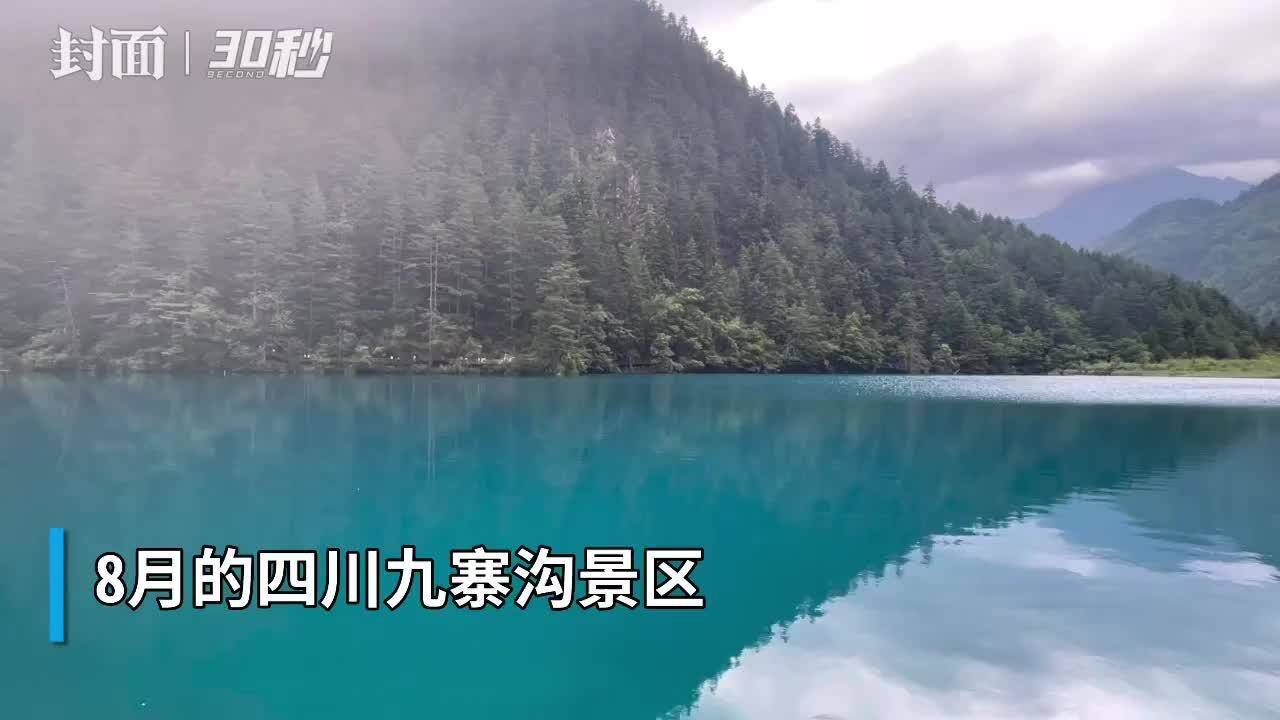 封面 | 30秒 SECOND

8月的四川九寨沟景区